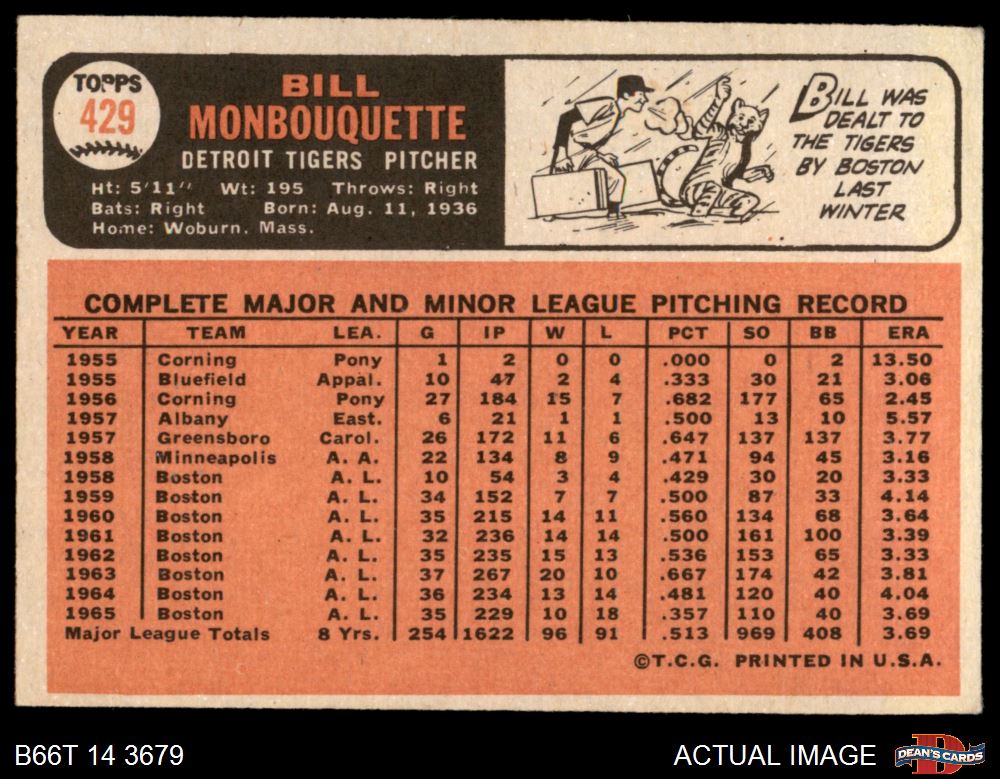 TOPPS
429

BILL
MONBOUQUETTE
DETROIT TIGERS PITCHER

Ht: 5'11'' Wt: 195 Throws: Right
Bats: Right Born: Aug. 11, 1936
Home: Woburn, Mass.

BILL WAS DEALT TO THE TIGERS BY BOSTON LAST WINTER

COMPLETE MAJOR AND MINOR LEAGUE PITCHING RECORD

| YEAR | TEAM | LEA. | G | IP | W | L | PCT | SO | BB | ERA |
|---|---|---|---|---|---|---|---|---|---|---|
| 1955 | Corning | Pony | 1 | 2 | 0 | 0 | .000 | 0 | 2 | 13.50 |
| 1955 | Bluefield | Appal. | 10 | 47 | 2 | 4 | .333 | 30 | 21 | 3.06 |
| 1956 | Corning | Pony | 27 | 184 | 15 | 7 | .682 | 177 | 65 | 2.45 |
| 1957 | Albany | East. | 6 | 21 | 1 | 1 | .500 | 13 | 10 | 5.57 |
| 1957 | Greensboro | Carol. | 26 | 172 | 11 | 6 | .647 | 137 | 137 | 3.77 |
| 1958 | Minneapolis | A. A. | 22 | 134 | 8 | 9 | .471 | 94 | 45 | 3.16 |
| 1958 | Boston | A. L. | 10 | 54 | 3 | 4 | .429 | 30 | 20 | 3.33 |
| 1959 | Boston | A. L. | 34 | 152 | 7 | 7 | .500 | 87 | 33 | 4.14 |
| 1960 | Boston | A. L. | 35 | 215 | 14 | 11 | .560 | 134 | 68 | 3.64 |
| 1961 | Boston | A. L. | 32 | 236 | 14 | 14 | .500 | 161 | 100 | 3.39 |
| 1962 | Boston | A. L. | 35 | 235 | 15 | 13 | .536 | 153 | 65 | 3.33 |
| 1963 | Boston | A. L. | 37 | 267 | 20 | 10 | .667 | 174 | 42 | 3.81 |
| 1964 | Boston | A. L. | 36 | 234 | 13 | 14 | .481 | 120 | 40 | 4.04 |
| 1965 | Boston | A. L. | 35 | 229 | 10 | 18 | .357 | 110 | 40 | 3.69 |
| Major League Totals | | 8 Yrs. | 254 | 1622 | 96 | 91 | .513 | 969 | 408 | 3.69 |

©T.C.G. PRINTED IN U.S.A.

B66T 14 3679

ACTUAL IMAGE

DEAN'S CARDS